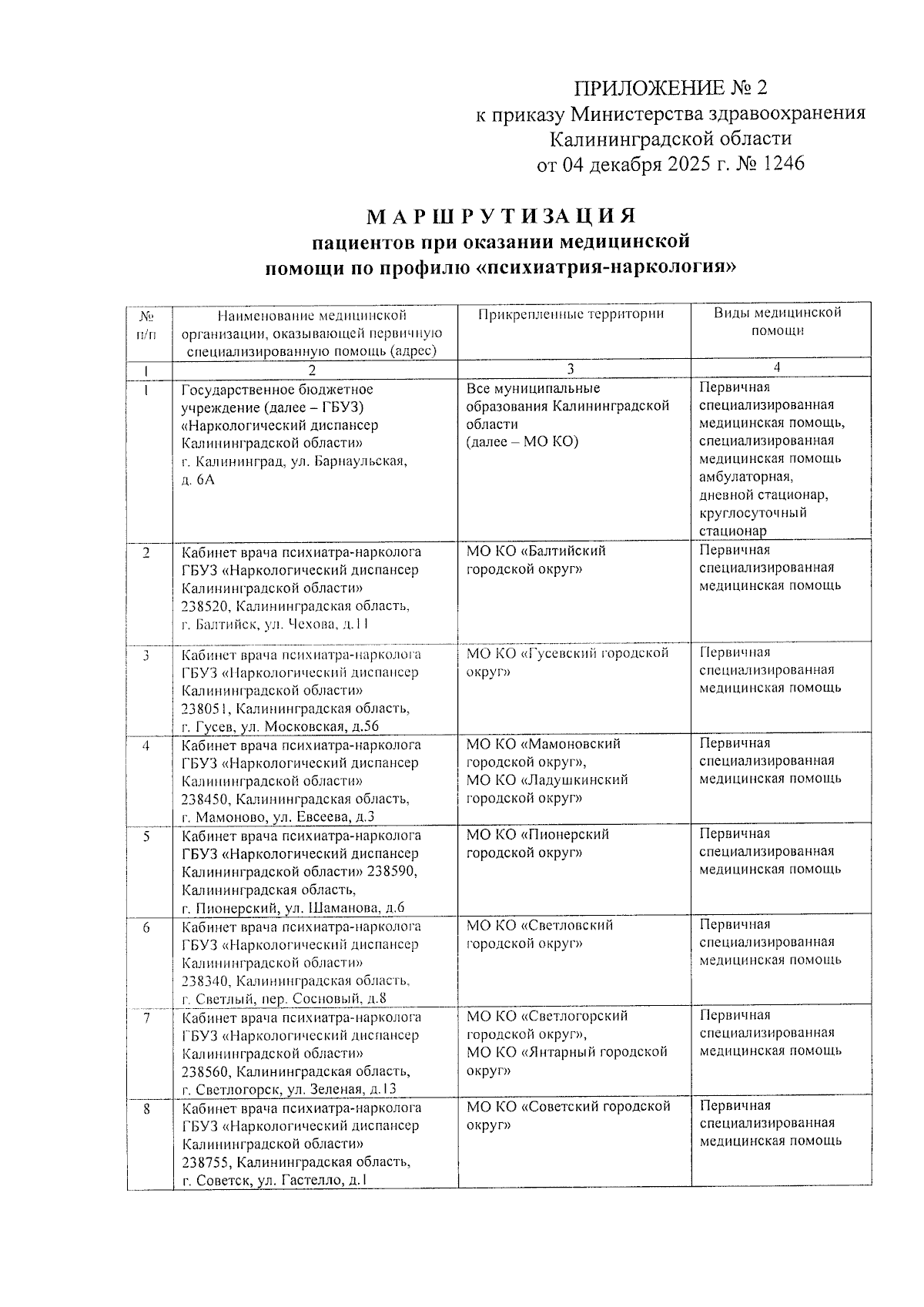 ПРИЛОЖЕНИЕ № 2
к приказу Министерства здравоохранения Калининградской области
от 04 декабря 2025 г. № 1246

МАРШРУТИЗАЦИЯ
пациентов при оказании медицинской помощи по профилю «психиатрия-наркология»

| № п/п | Наименование медицинской организации, оказывающей первичную специализированную помощь (адрес) | Прикрепленные территории | Виды медицинской помощи |
|---|---|---|---|
| 1 | 2 | 3 | 4 |
| 1 | Государственное бюджетное учреждение (далее – ГБУЗ) «Наркологический диспансер Калининградской области» г. Калининград, ул. Барнаульская, д. 6А | Все муниципальные образования Калининградской области (далее – МО КО) | Первичная специализированная медицинская помощь, специализированная медицинская помощь амбулаторная, дневной стационар, круглосуточный стационар |
| 2 | Кабинет врача психиатра-нарколога ГБУЗ «Наркологический диспансер Калининградской области» 238520, Калининградская область, г. Балтийск, ул. Чехова, д.11 | МО КО «Балтийский городской округ» | Первичная специализированная медицинская помощь |
| 3 | Кабинет врача психиатра-нарколога ГБУЗ «Наркологический диспансер Калининградской области» 238051, Калининградская область, г. Гусев, ул. Московская, д.56 | МО КО «Гусевский городской округ» | Первичная специализированная медицинская помощь |
| 4 | Кабинет врача психиатра-нарколога ГБУЗ «Наркологический диспансер Калининградской области» 238450, Калининградская область, г. Мамоново, ул. Евсеева, д.3 | МО КО «Мамоновский городской округ», МО КО «Ладушкинский городской округ» | Первичная специализированная медицинская помощь |
| 5 | Кабинет врача психиатра-нарколога ГБУЗ «Наркологический диспансер Калининградской области» 238590, Калининградская область, г. Пионерский, ул. Шаманова, д.6 | МО КО «Пионерский городской округ» | Первичная специализированная медицинская помощь |
| 6 | Кабинет врача психиатра-нарколога ГБУЗ «Наркологический диспансер Калининградской области» 238340, Калининградская область, г. Светлый, пер. Сосновый, д.8 | МО КО «Светловский городской округ» | Первичная специализированная медицинская помощь |
| 7 | Кабинет врача психиатра-нарколога ГБУЗ «Наркологический диспансер Калининградской области» 238560, Калининградская область, г. Светлогорск, ул. Зеленая, д.13 | МО КО «Светлогорский городской округ», МО КО «Янтарный городской округ» | Первичная специализированная медицинская помощь |
| 8 | Кабинет врача психиатра-нарколога ГБУЗ «Наркологический диспансер Калининградской области» 238755, Калининградская область, г. Советск, ул. Гастелло, д.1 | МО КО «Советский городской округ» | Первичная специализированная медицинская помощь |